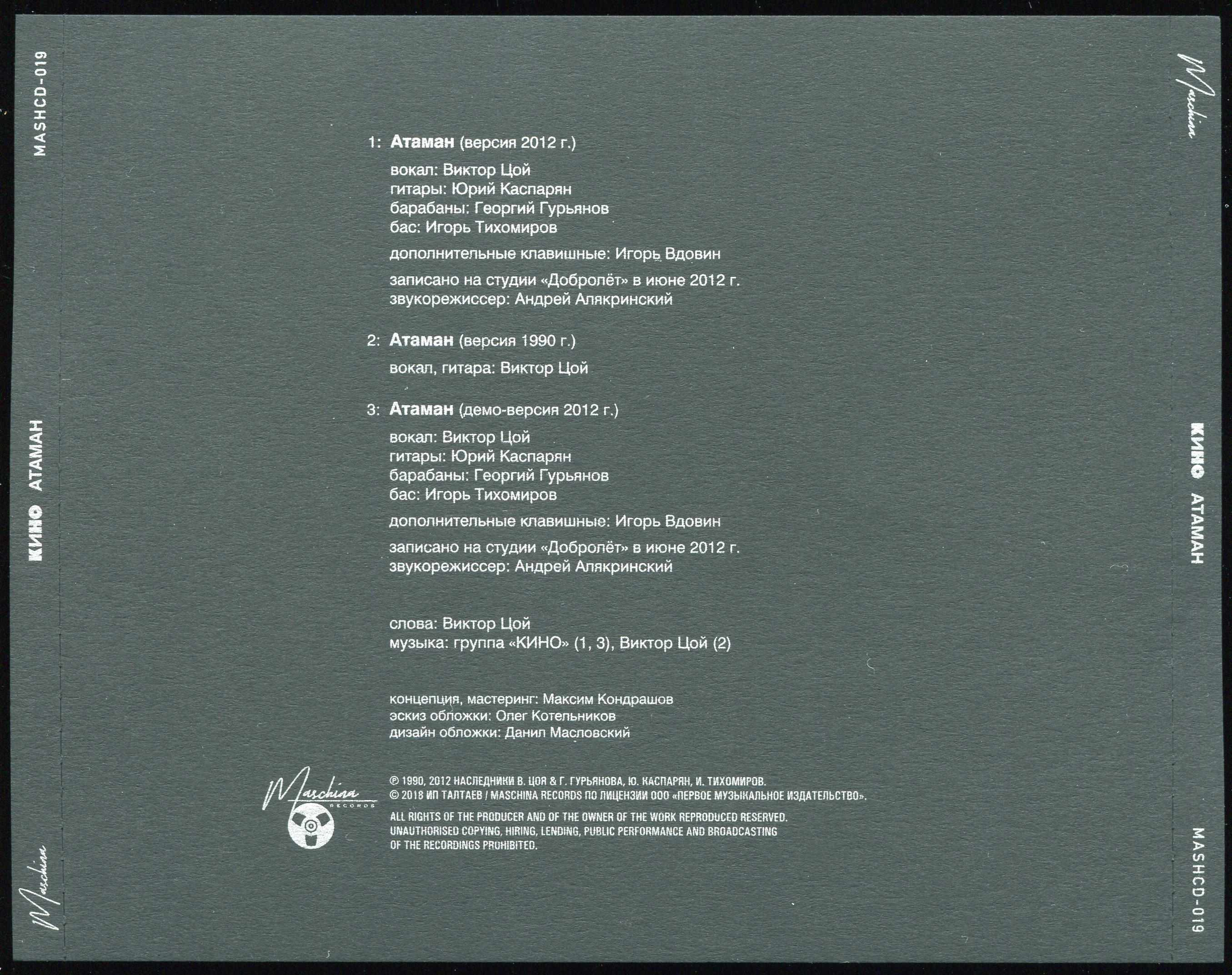 MASHCD-019

КИНО АТАМАН

Maschina

1: Атаман (версия 2012 г.)

вокал: Виктор Цой
гитары: Юрий Каспарян
барабаны: Георгий Гурьянов
бас: Игорь Тихомиров

дополнительные клавишные: Игорь Вдовин

записано на студии «Добролёт» в июне 2012 г.
звукорежиссер: Андрей Алякринский

2: Атаман (версия 1990 г.)

вокал, гитара: Виктор Цой

3: Атаман (демо-версия 2012 г.)

вокал: Виктор Цой
гитары: Юрий Каспарян
барабаны: Георгий Гурьянов
бас: Игорь Тихомиров

дополнительные клавишные: Игорь Вдовин

записано на студии «Добролёт» в июне 2012 г.
звукорежиссер: Андрей Алякринский

слова: Виктор Цой
музыка: группа «КИНО» (1, 3), Виктор Цой (2)

концепция, мастеринг: Максим Кондрашов
эскиз обложки: Олег Котельников
дизайн обложки: Данил Масловский

Maschina RECORDS

℗ 1990, 2012 НАСЛЕДНИКИ В. ЦОЯ & Г. ГУРЬЯНОВА, Ю. КАСПАРЯН, И. ТИХОМИРОВ.
© 2018 ИП ТАЛТАЕВ / MASCHINA RECORDS ПО ЛИЦЕНЗИИ ООО «ПЕРВОЕ МУЗЫКАЛЬНОЕ ИЗДАТЕЛЬСТВО».

ALL RIGHTS OF THE PRODUCER AND OF THE OWNER OF THE WORK REPRODUCED RESERVED. UNAUTHORISED COPYING, HIRING, LENDING, PUBLIC PERFORMANCE AND BROADCASTING OF THE RECORDINGS PROHIBITED.

Maschina

КИНО АТАМАН

MASHCD-019